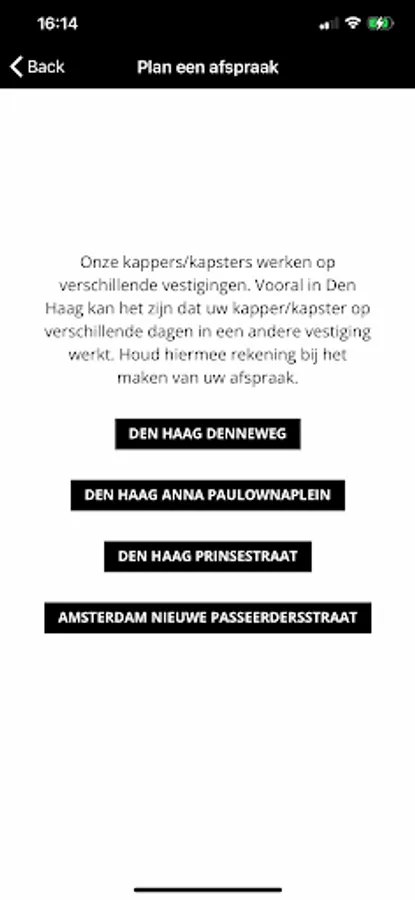 16:14

Back

Plan een afspraak

Onze kappers/kapsters werken op verschillende vestigingen. Vooral in Den Haag kan het zijn dat uw kapper/kapster op verschillende dagen in een andere vestiging werkt. Houd hiermee rekening bij het maken van uw afspraak.

DEN HAAG DENNEWEG

DEN HAAG ANNA PAULOWNAPLEIN

DEN HAAG PRINSESTRAAT

AMSTERDAM NIEUWE PASSEERDERSSTRAAT